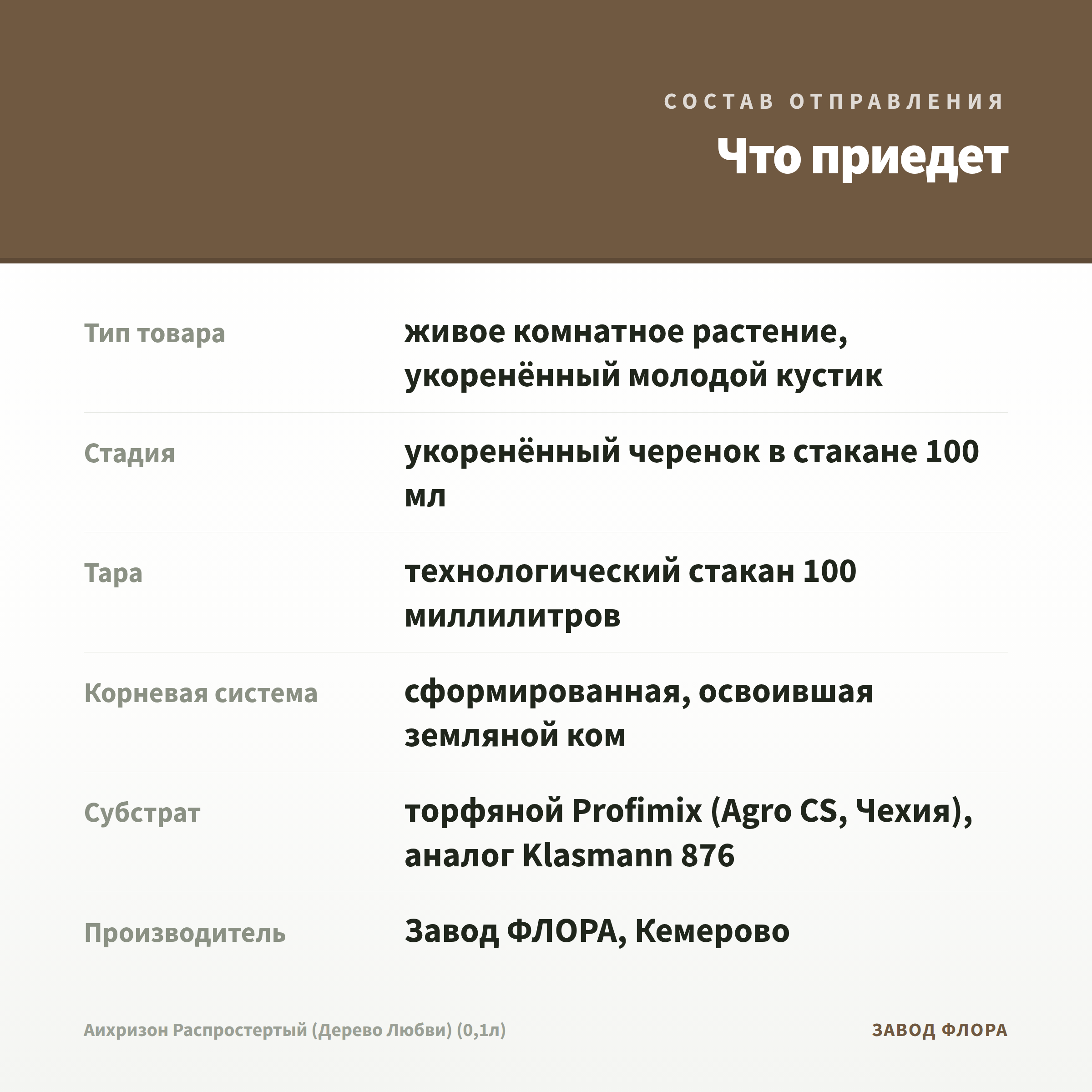 СОСТАВ ОТПРАВЛЕНИЯ

Что приедет

| | |
|---|---|
| Тип товара | живое комнатное растение, укоренённый молодой кустик |
| Стадия | укоренённый черенок в стакане 100 мл |
| Тара | технологический стакан 100 миллилитров |
| Корневая система | сформированная, освоившая земляной ком |
| Субстрат | торфяной Profimix (Agro CS, Чехия), аналог Klasmann 876 |
| Производитель | Завод ФЛОРА, Кемерово |

Аихризон Распростертый (Дерево Любви) (0,1л)

ЗАВОД ФЛОРА